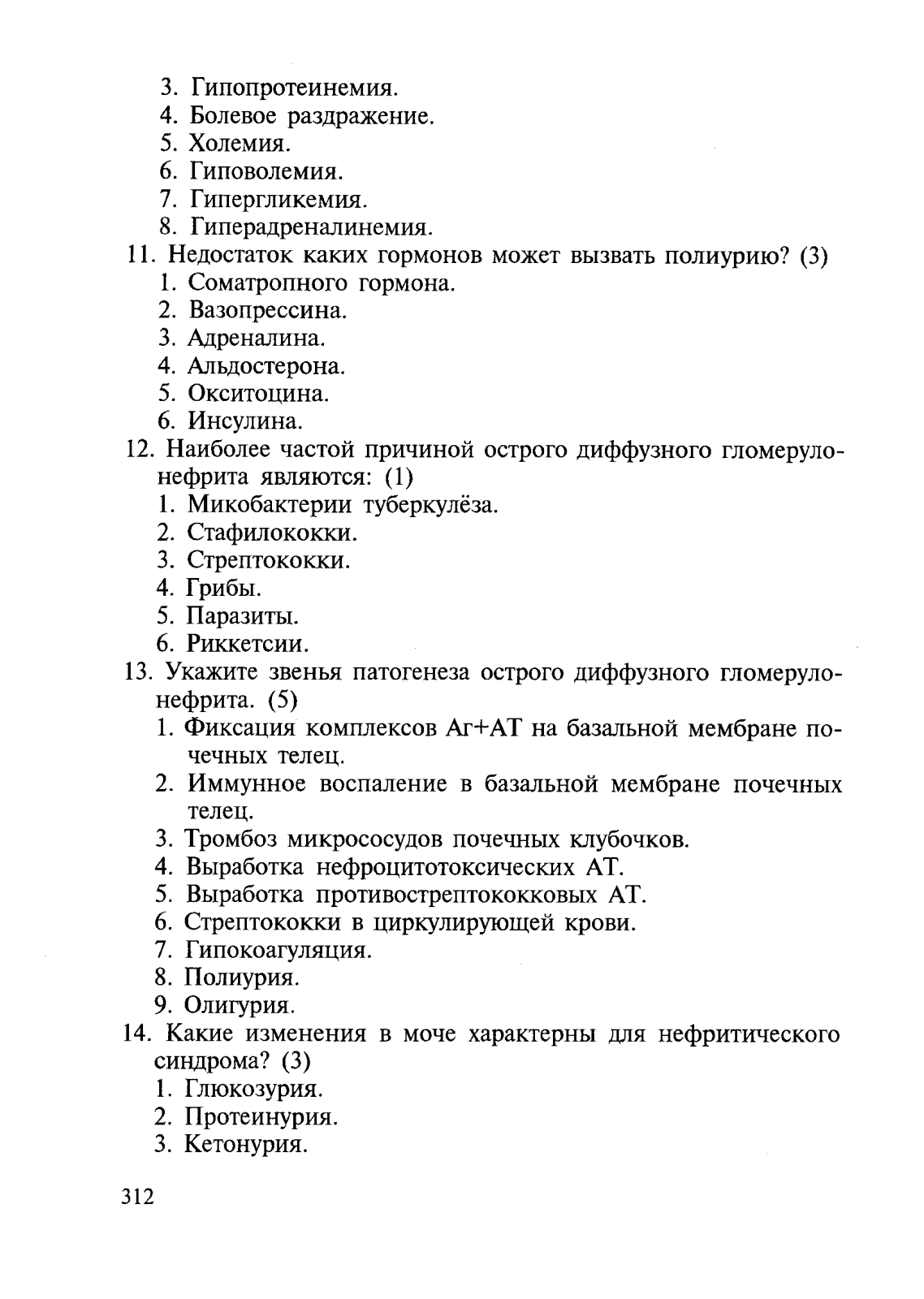 3. Гипопротеинемия.
4. Болевое раздражение.
5. Холемия.
6. Гиповолемия.
7. Гипергликемия.
8. Гиперадреналинемия.
11. Недостаток каких гормонов может вызвать полиурию? (3)
1. Соматропного гормона.
2. Вазопрессина.
3. Адреналина.
4. Альдостерона.
5. Окситоцина.
6. Инсулина.
12. Наиболее частой причиной острого диффузного гломерулонефрита являются: (1)
1. Микобактерии туберкулёза.
2. Стафилококки.
3. Стрептококки.
4. Грибы.
5. Паразиты.
6. Риккетсии.
13. Укажите звенья патогенеза острого диффузного гломерулонефрита. (5)
1. Фиксация комплексов Аг+АТ на базальной мембране почечных телец.
2. Иммунное воспаление в базальной мембране почечных телец.
3. Тромбоз микрососудов почечных клубочков.
4. Выработка нефроцитотоксических АТ.
5. Выработка противострептококковых АТ.
6. Стрептококки в циркулирующей крови.
7. Гипокоагуляция.
8. Полиурия.
9. Олигурия.
14. Какие изменения в моче характерны для нефритического синдрома? (3)
1. Глюкозурия.
2. Протеинурия.
3. Кетонурия.

312